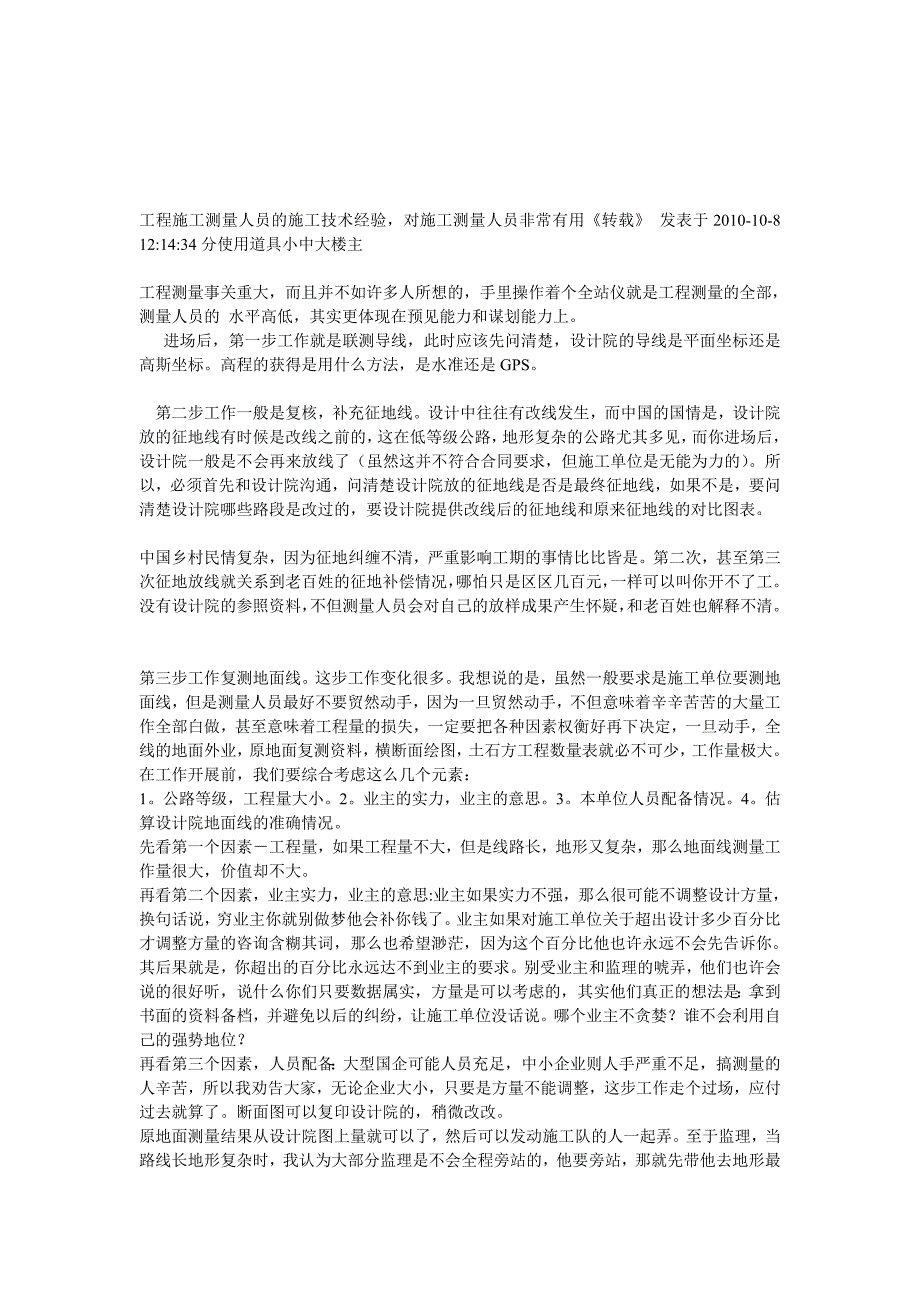 工程施工测量人员的施工技术经验，对施工测量人员非常有用《转载》 发表于 2010-10-8 12:14:34 分使用道具小中大楼主

工程测量事关重大，而且并不如许多人所想的，手里操作着个全站仪就是工程测量的全部，测量人员的 水平高低，其实更体现在预见能力和谋划能力上。

进场后，第一步工作就是联测导线，此时应该先问清楚，设计院的导线是平面坐标还是高斯坐标。高程的获得是用什么方法，是水准还是 GPS。

第二步工作一般是复核，补充征地线。设计中往往有改线发生，而中国的国情是，设计院放的征地线有时候是改线之前的，这在低等级公路，地形复杂的公路尤其多见，而你进场后，设计院一般是不会再来放线了（虽然这并不符合合同要求，但施工单位是无能为力的）。所以，必须首先和设计院沟通，问清楚设计院放的征地线是否是最终征地线，如果不是，要问清楚设计院哪些路段是改过的，要设计院提供改线后的征地线和原来征地线的对比图表。

中国乡村民情复杂，因为征地纠缠不清，严重影响工期的事情比比皆是。第二次，甚至第三次征地放线就关系到老百姓的征地补偿情况，哪怕只是区区几百元，一样可以叫你开不了工。没有设计院的参照资料，不但测量人员会对自己的放样成果产生怀疑，和老百姓也解释不清。

第三步工作复测地面线。这步工作变化很多。我想说的是，虽然一般要求是施工单位要测地面线，但是测量人员最好不要贸然动手，因为一旦贸然动手，不但意味着辛辛苦苦的大量工作全部白做，甚至意味着工程量的损失，一定要把各种因素权衡好再下决定，一旦动手，全线的地面外业，原地面复测资料，横断面绘图，土石方工程数量表就必不可少，工作量极大。在工作开展前，我们要综合考虑这么几个元素：
1。公路等级，工程量大小。2。业主的实力，业主的意思。3。本单位人员配备情况。4。估算设计院地面线的准确情况。
先看第一个因素－工程量，如果工程量不大，但是线路长，地形又复杂，那么地面线测量工作量很大，价值却不大。
再看第二个因素，业主实力，业主的意思:业主如果实力不强，那么很可能不调整设计方量，换句话说，穷业主你就别做梦他会补你钱了。业主如果对施工单位关于超出设计多少百分比才调整方量的咨询含糊其词，那么也希望渺茫，因为这个百分比他也许永远不会先告诉你。其后果就是，你超出的百分比永远达不到业主的要求。别受业主和监理的唬弄，他们也许会说的很好听，说什么你们只要数据属实，方量是可以考虑的，其实他们真正的想法是: 拿到书面的资料备档，并避免以后的纠纷，让施工单位没话说。哪个业主不贪婪？谁不会利用自己的强势地位？
再看第三个因素，人员配备: 大型国企可能人员充足，中小企业则人手严重不足，搞测量的人辛苦，所以我劝告大家，无论企业大小，只要是方量不能调整，这步工作走个过场，应付过去就算了。断面图可以复印设计院的，稍微改改。
原地面测量结果从设计院图上量就可以了，然后可以发动施工队的人一起弄。至于监理，当路线长地形复杂时，我认为大部分监理是不会全程旁站的，他要旁站，那就先带他去地形最